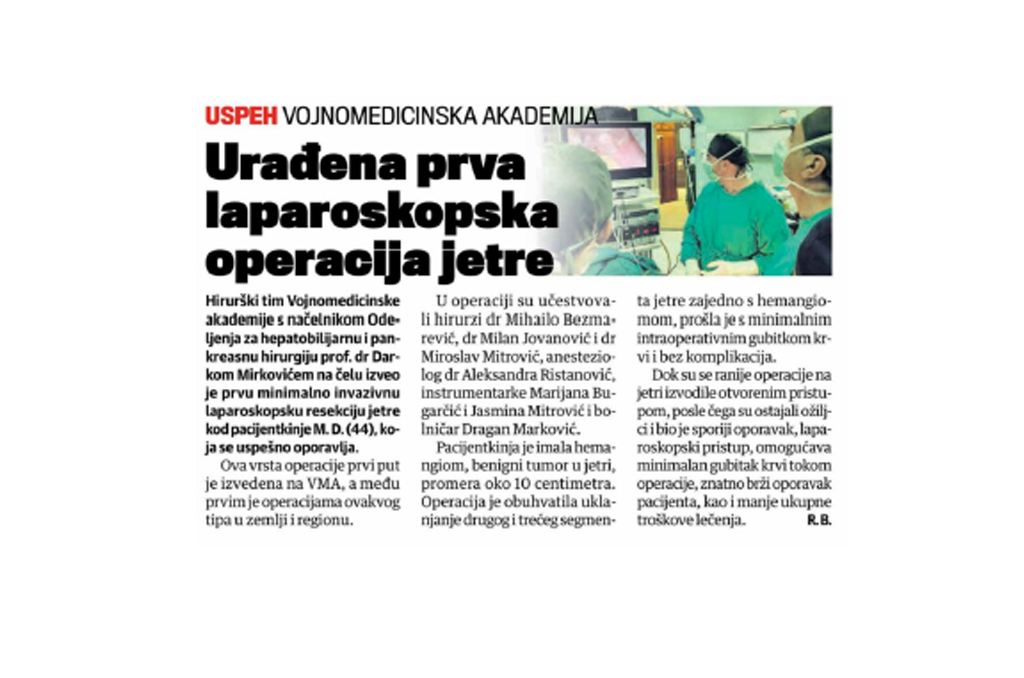 USPEH VOJNOMEDICINSKA AKADEMIJA

Urađena prva laparoskopska operacija jetre

Hirurški tim Vojnomedicinske akademije s načelnikom Odeljenja za hepatobilijarnu i pankreasnu hirurgiju prof. dr Darkom Mirkovićem na čelu izveo je prvu minimalno invazivnu laparoskopsku resekciju jetre kod pacijentkinje M. D. (44), koja se uspešno oporavlja.

Ova vrsta operacije prvi put je izvedena na VMA, a među prvim je operacijama ovakvog tipa u zemlji i regionu.

U operaciji su učestvovali hirurzi dr Mihailo Bezmarević, dr Milan Jovanović i dr Miroslav Mitrović, anesteziolog dr Aleksandra Ristanović, instrumentarke Marijana Bugarčić i Jasmina Mitrović i bolničar Dragan Marković.

Pacijentkinja je imala hemangiom, benigni tumor u jetri, promera oko 10 centimetra. Operacija je obuhvatila uklanjanje drugog i trećeg segmenta jetre zajedno s hemangiomom, prošla je s minimalnim intraoperativnim gubitkom krvi i bez komplikacija.

Dok su se ranije operacije na jetri izvodile otvorenim pristupom, posle čega su ostajali ožiljci i bio je sporiji oporavak, laparoskopski pristup, omogućava minimalan gubitak krvi tokom operacije, znatno brži oporavak pacijenta, kao i manje ukupne troškove lečenja. R. B.